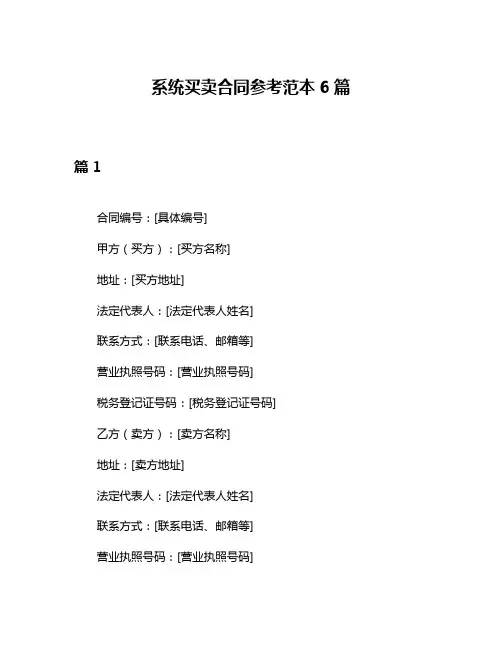 系统买卖合同参考范本 6 篇

篇 1

合同编号：[具体编号]

甲方（买方）：[买方名称]

地址：[买方地址]

法定代表人：[法定代表人姓名]

联系方式：[联系电话、邮箱等]

营业执照号码：[营业执照号码]

税务登记证号码：[税务登记证号码]

乙方（卖方）：[卖方名称]

地址：[卖方地址]

法定代表人：[法定代表人姓名]

联系方式：[联系电话、邮箱等]

营业执照号码：[营业执照号码]